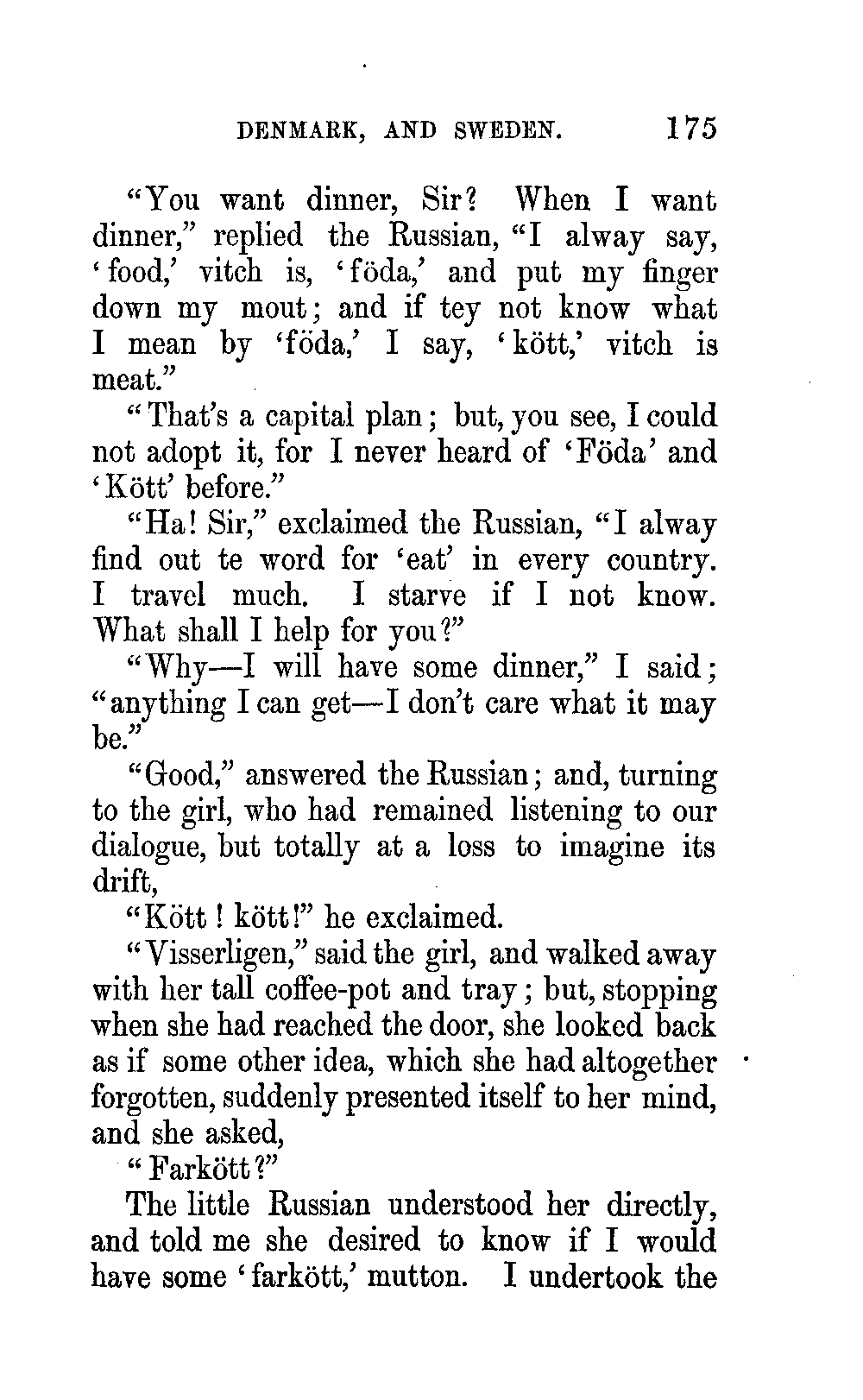 DENMARK, AND SWEDEN. 175

"You want dinner, Sir? When I want dinner," replied the Russian, "I alway say, 'food,' vitch is, 'föda,' and put my finger down my mout; and if tey not know what I mean by 'föda,' I say, 'kött,' vitch is meat."

"That's a capital plan; but, you see, I could not adopt it, for I never heard of 'Föda' and 'Kött' before."

"Ha! Sir," exclaimed the Russian, "I alway find out te word for 'eat' in every country. I travel much. I starve if I not know. What shall I help for you?"

"Why—I will have some dinner," I said; "anything I can get—I don't care what it may be."

"Good," answered the Russian; and, turning to the girl, who had remained listening to our dialogue, but totally at a loss to imagine its drift,

"Kött! kött!" he exclaimed.

"Visserligen," said the girl, and walked away with her tall coffee-pot and tray; but, stopping when she had reached the door, she looked back as if some other idea, which she had altogether forgotten, suddenly presented itself to her mind, and she asked,

"Farkött?"

The little Russian understood her directly, and told me she desired to know if I would have some 'farkött,' mutton. I undertook the